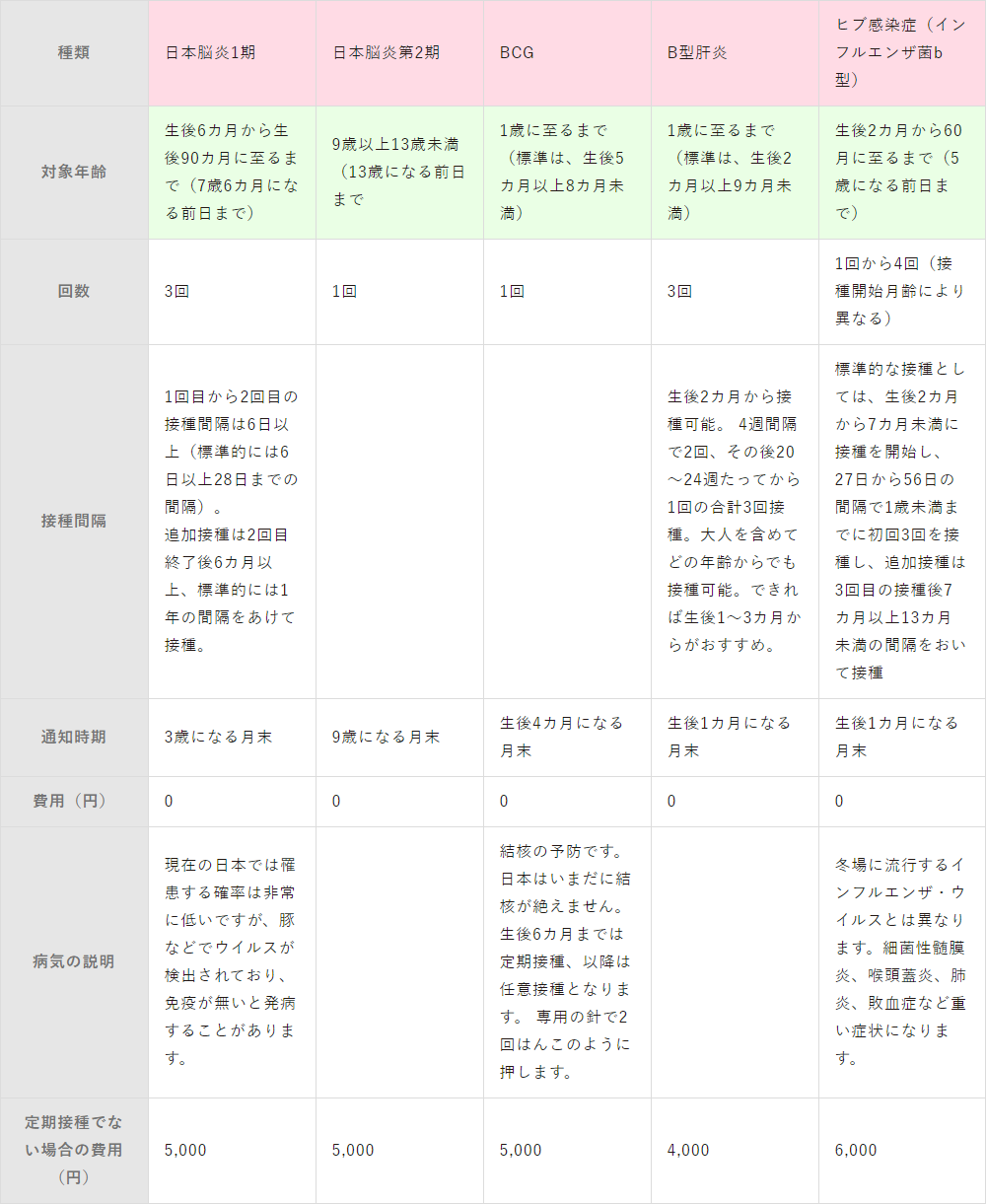 | 種類 | 日本脳炎1期 | 日本脳炎第2期 | BCG | B型肝炎 | ヒブ感染症（インフルエンザ菌b型） |
|---|---|---|---|---|---|
| 対象年齢 | 生後6カ月から生後90カ月に至るまで（7歳6カ月になる前日まで） | 9歳以上13歳未満（13歳になる前日まで | 1歳に至るまで（標準は、生後5カ月以上8カ月未満） | 1歳に至るまで（標準は、生後2カ月以上9カ月未満） | 生後2カ月から60月に至るまで（5歳になる前日まで） |
| 回数 | 3回 | 1回 | 1回 | 3回 | 1回から4回（接種開始月齢により異なる） |
| 接種間隔 | 1回目から2回目の接種間隔は6日以上（標準的には6日以上28日までの間隔）。追加接種は2回目終了後6カ月以上、標準的には1年の間隔をあけて接種。 | | | 生後2カ月から接種可能。 4週間隔で2回、その後20～24週たってから1回の合計3回接種。大人を含めてどの年齢からでも接種可能。できれば生後1～3カ月からがおすすめ。 | 標準的な接種としては、生後2カ月から7カ月未満に接種を開始し、27日から56日の間隔で1歳未満までに初回3回を接種し、追加接種は3回目の接種後7カ月以上13カ月未満の間隔をおいて接種 |
| 通知時期 | 3歳になる月末 | 9歳になる月末 | 生後4カ月になる月末 | 生後1カ月になる月末 | 生後1カ月になる月末 |
| 費用（円） | 0 | 0 | 0 | 0 | 0 |
| 病気の説明 | 現在の日本では罹患する確率は非常に低いですが、豚などでウイルスが検出されており、免疫が無いと発病することがあります。 | | 結核の予防です。日本はいまだに結核が絶えません。生後6カ月までは定期接種、以降は任意接種となります。 専用の針で2回はんこのように押します。 | | 冬場に流行するインフルエンザ・ウイルスとは異なります。細菌性髄膜炎、喉頭蓋炎、肺炎、敗血症など重い症状になります。 |
| 定期接種でない場合の費用（円） | 5,000 | 5,000 | 5,000 | 4,000 | 6,000 |